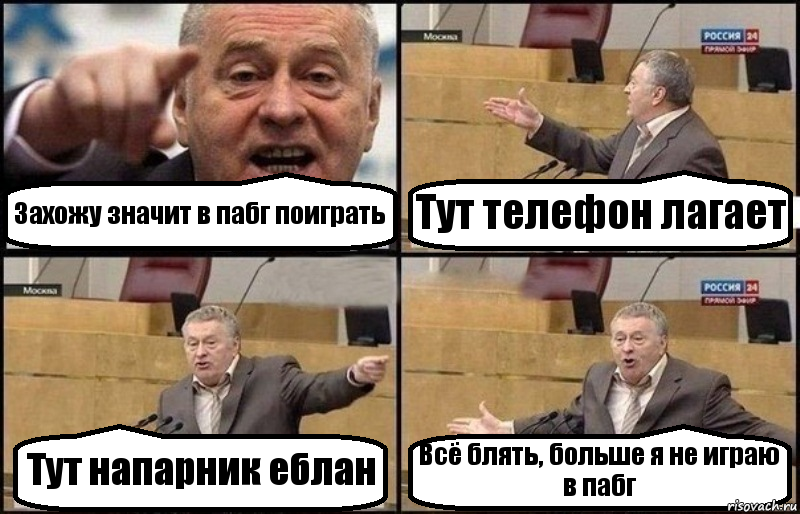 Захожу значит в пабг поиграть

Москва

РОССИЯ 24
ПРЯМОЙ ЭФИР

Тут телефон лагает

Москва

Тут напарник еблан

РОССИЯ 24
ПРЯМОЙ ЭФИР

Всё блять, больше я не играю в пабг

risovach.ru